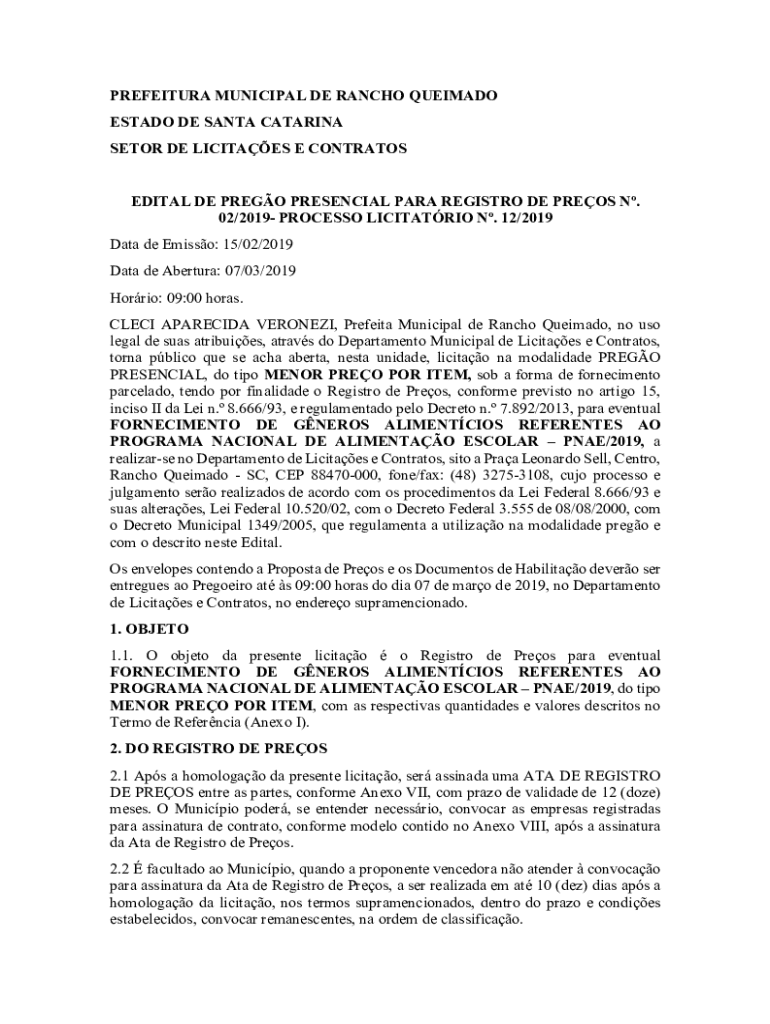 PREFEITURA MUNICIPAL DE RANCHO QUEIMADO

ESTADO DE SANTA CATARINA

SETOR DE LICITAÇÕES E CONTRATOS

EDITAL DE PREGÃO PRESENCIAL PARA REGISTRO DE PREÇOS Nº. 02/2019- PROCESSO LICITATÓRIO Nº. 12/2019

Data de Emissão: 15/02/2019

Data de Abertura: 07/03/2019

Horário: 09:00 horas.

CLECI APARECIDA VERONEZI, Prefeita Municipal de Rancho Queimado, no uso legal de suas atribuições, através do Departamento Municipal de Licitações e Contratos, torna público que se acha aberta, nesta unidade, licitação na modalidade PREGÃO PRESENCIAL, do tipo MENOR PREÇO POR ITEM, sob a forma de fornecimento parcelado, tendo por finalidade o Registro de Preços, conforme previsto no artigo 15, inciso II da Lei n.º 8.666/93, e regulamentado pelo Decreto n.º 7.892/2013, para eventual FORNECIMENTO DE GÊNEROS ALIMENTÍCIOS REFERENTES AO PROGRAMA NACIONAL DE ALIMENTAÇÃO ESCOLAR – PNAE/2019, a realizar-se no Departamento de Licitações e Contratos, sito a Praça Leonardo Sell, Centro, Rancho Queimado - SC, CEP 88470-000, fone/fax: (48) 3275-3108, cujo processo e julgamento serão realizados de acordo com os procedimentos da Lei Federal 8.666/93 e suas alterações, Lei Federal 10.520/02, com o Decreto Federal 3.555 de 08/08/2000, com o Decreto Municipal 1349/2005, que regulamenta a utilização na modalidade pregão e com o descrito neste Edital.

Os envelopes contendo a Proposta de Preços e os Documentos de Habilitação deverão ser entregues ao Pregoeiro até às 09:00 horas do dia 07 de março de 2019, no Departamento de Licitações e Contratos, no endereço supramencionado.

1. OBJETO

1.1. O objeto da presente licitação é o Registro de Preços para eventual FORNECIMENTO DE GÊNEROS ALIMENTÍCIOS REFERENTES AO PROGRAMA NACIONAL DE ALIMENTAÇÃO ESCOLAR – PNAE/2019, do tipo MENOR PREÇO POR ITEM, com as respectivas quantidades e valores descritos no Termo de Referência (Anexo I).

2. DO REGISTRO DE PREÇOS

2.1 Após a homologação da presente licitação, será assinada uma ATA DE REGISTRO DE PREÇOS entre as partes, conforme Anexo VII, com prazo de validade de 12 (doze) meses. O Município poderá, se entender necessário, convocar as empresas registradas para assinatura de contrato, conforme modelo contido no Anexo VIII, após a assinatura da Ata de Registro de Preços.

2.2 É facultado ao Município, quando a proponente vencedora não atender à convocação para assinatura da Ata de Registro de Preços, a ser realizada em até 10 (dez) dias após a homologação da licitação, nos termos supramencionados, dentro do prazo e condições estabelecidos, convocar remanescentes, na ordem de classificação.